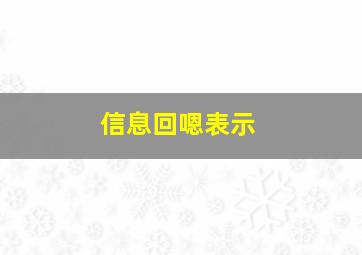 信息回嗯表示